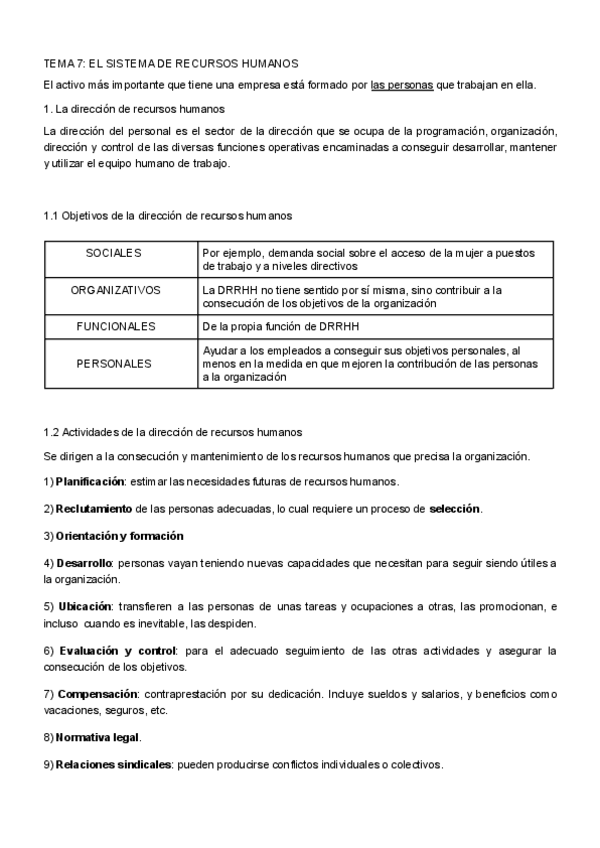 TEMA 7: EL SISTEMA DE RECURSOS HUMANOS

El activo más importante que tiene una empresa está formado por las personas que trabajan en ella.

1. La dirección de recursos humanos

La dirección del personal es el sector de la dirección que se ocupa de la programación, organización, dirección y control de las diversas funciones operativas encaminadas a conseguir desarrollar, mantener y utilizar el equipo humano de trabajo.

1.1 Objetivos de la dirección de recursos humanos

| SOCIALES | Por ejemplo, demanda social sobre el acceso de la mujer a puestos de trabajo y a niveles directivos |
|---|---|
| ORGANIZATIVOS | La DRRHH no tiene sentido por sí misma, sino contribuir a la consecución de los objetivos de la organización |
| FUNCIONALES | De la propia función de DRRHH |
| PERSONALES | Ayudar a los empleados a conseguir sus objetivos personales, al menos en la medida en que mejoren la contribución de las personas a la organización |

1.2 Actividades de la dirección de recursos humanos

Se dirigen a la consecución y mantenimiento de los recursos humanos que precisa la organización.

1) Planificación: estimar las necesidades futuras de recursos humanos.

2) Reclutamiento de las personas adecuadas, lo cual requiere un proceso de selección.

3) Orientación y formación

4) Desarrollo: personas vayan teniendo nuevas capacidades que necesitan para seguir siendo útiles a la organización.

5) Ubicación: transfieren a las personas de unas tareas y ocupaciones a otras, las promocionan, e incluso cuando es inevitable, las despiden.

6) Evaluación y control: para el adecuado seguimiento de las otras actividades y asegurar la consecución de los objetivos.

7) Compensación: contraprestación por su dedicación. Incluye sueldos y salarios, y beneficios como vacaciones, seguros, etc.

8) Normativa legal.

9) Relaciones sindicales: pueden producirse conflictos individuales o colectivos.